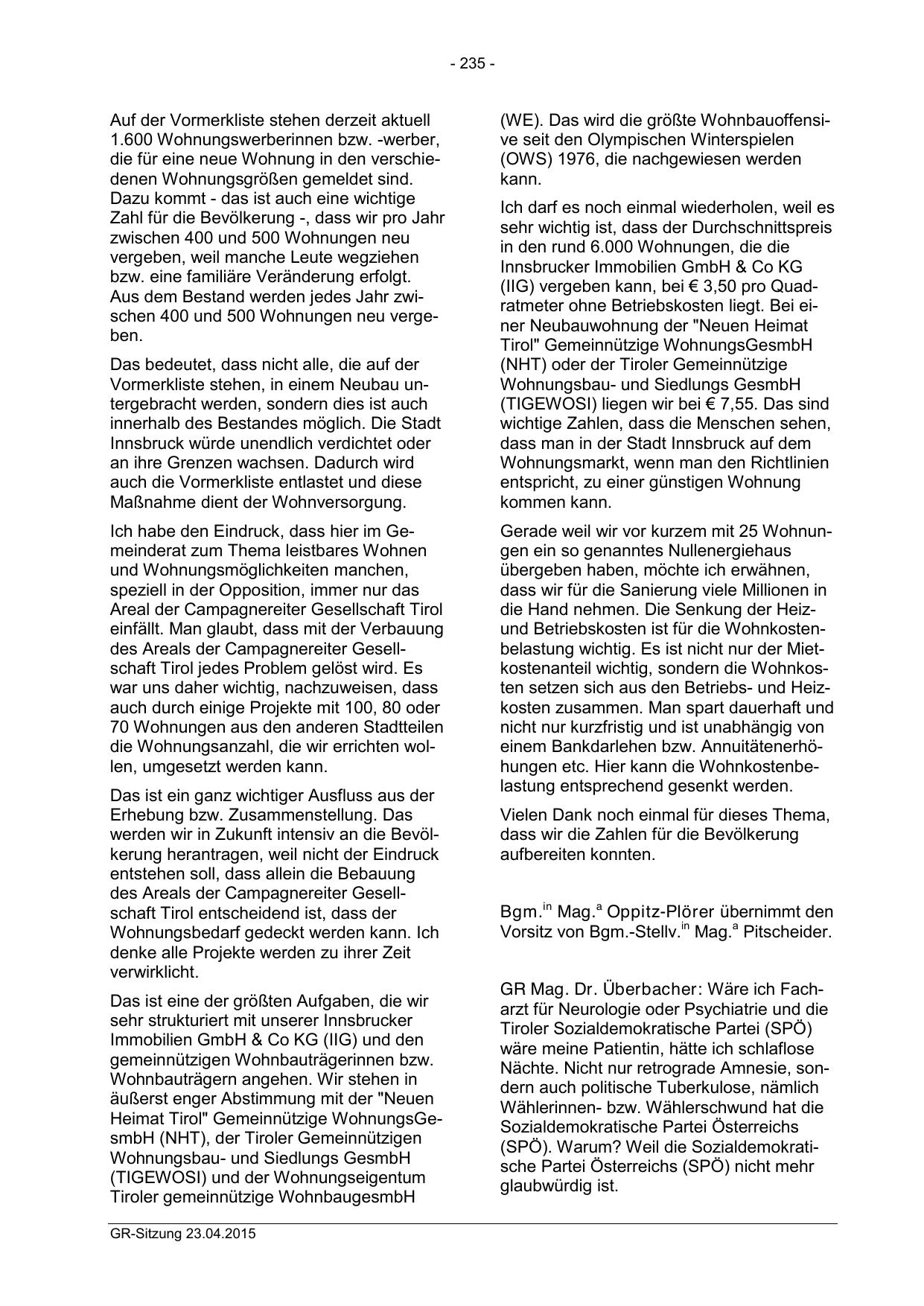 - 235 -

Auf der Vormerkliste stehen derzeit aktuell 1.600 Wohnungswerberinnen bzw. -werber, die für eine neue Wohnung in den verschiedenen Wohnungsgrößen gemeldet sind. Dazu kommt - das ist auch eine wichtige Zahl für die Bevölkerung -, dass wir pro Jahr zwischen 400 und 500 Wohnungen neu vergeben, weil manche Leute wegziehen bzw. eine familiäre Veränderung erfolgt. Aus dem Bestand werden jedes Jahr zwischen 400 und 500 Wohnungen neu vergeben.

Das bedeutet, dass nicht alle, die auf der Vormerkliste stehen, in einem Neubau untergebracht werden, sondern dies ist auch innerhalb des Bestandes möglich. Die Stadt Innsbruck würde unendlich verdichtet oder an ihre Grenzen wachsen. Dadurch wird auch die Vormerkliste entlastet und diese Maßnahme dient der Wohnversorgung.

Ich habe den Eindruck, dass hier im Gemeinderat zum Thema leistbares Wohnen und Wohnungsmöglichkeiten manchen, speziell in der Opposition, immer nur das Areal der Campagnereiter Gesellschaft Tirol einfällt. Man glaubt, dass mit der Verbauung des Areals der Campagnereiter Gesellschaft Tirol jedes Problem gelöst wird. Es war uns daher wichtig, nachzuweisen, dass auch durch einige Projekte mit 100, 80 oder 70 Wohnungen aus den anderen Stadtteilen die Wohnungsanzahl, die wir errichten wollen, umgesetzt werden kann.

Das ist ein ganz wichtiger Ausfluss aus der Erhebung bzw. Zusammenstellung. Das werden wir in Zukunft intensiv an die Bevölkerung herantragen, weil nicht der Eindruck entstehen soll, dass allein die Bebauung des Areals der Campagnereiter Gesellschaft Tirol entscheidend ist, dass der Wohnungsbedarf gedeckt werden kann. Ich denke alle Projekte werden zu ihrer Zeit verwirklicht.

Das ist eine der größten Aufgaben, die wir sehr strukturiert mit unserer Innsbrucker Immobilien GmbH & Co KG (IIG) und den gemeinnützigen Wohnbauträgerinnen bzw. Wohnbauträgern angehen. Wir stehen in äußerst enger Abstimmung mit der "Neuen Heimat Tirol" Gemeinnützige WohnungsGesmbH (NHT), der Tiroler Gemeinnützigen Wohnungsbau- und Siedlungs GesmbH (TIGEWOSI) und der Wohnungseigentum Tiroler gemeinnützige WohnbaugesmbH (WE). Das wird die größte Wohnbauoffensive seit den Olympischen Winterspielen (OWS) 1976, die nachgewiesen werden kann.

Ich darf es noch einmal wiederholen, weil es sehr wichtig ist, dass der Durchschnittspreis in den rund 6.000 Wohnungen, die die Innsbrucker Immobilien GmbH & Co KG (IIG) vergeben kann, bei € 3,50 pro Quadratmeter ohne Betriebskosten liegt. Bei einer Neubauwohnung der "Neuen Heimat Tirol" Gemeinnützige WohnungsGesmbH (NHT) oder der Tiroler Gemeinnützige Wohnungsbau- und Siedlungs GesmbH (TIGEWOSI) liegen wir bei € 7,55. Das sind wichtige Zahlen, dass die Menschen sehen, dass man in der Stadt Innsbruck auf dem Wohnungsmarkt, wenn man den Richtlinien entspricht, zu einer günstigen Wohnung kommen kann.

Gerade weil wir vor kurzem mit 25 Wohnungen ein so genanntes Nullenergiehaus übergeben haben, möchte ich erwähnen, dass wir für die Sanierung viele Millionen in die Hand nehmen. Die Senkung der Heiz- und Betriebskosten ist für die Wohnkostenbelastung wichtig. Es ist nicht nur der Mietkostenanteil wichtig, sondern die Wohnkosten setzen sich aus den Betriebs- und Heizkosten zusammen. Man spart dauerhaft und nicht nur kurzfristig und ist unabhängig von einem Bankdarlehen bzw. Annuitätenerhöhungen etc. Hier kann die Wohnkostenbelastung entsprechend gesenkt werden.

Vielen Dank noch einmal für dieses Thema, dass wir die Zahlen für die Bevölkerung aufbereiten konnten.

Bgm.$^{in}$ Mag.$^{a}$ Oppitz-Plörer übernimmt den Vorsitz von Bgm.-Stellv.$^{in}$ Mag.$^{a}$ Pitscheider.

GR Mag. Dr. Überbacher: Wäre ich Facharzt für Neurologie oder Psychiatrie und die Tiroler Sozialdemokratische Partei (SPÖ) wäre meine Patientin, hätte ich schlaflose Nächte. Nicht nur retrograde Amnesie, sondern auch politische Tuberkulose, nämlich Wählerinnen- bzw. Wählerschwund hat die Sozialdemokratische Partei Österreichs (SPÖ). Warum? Weil die Sozialdemokratische Partei Österreichs (SPÖ) nicht mehr glaubwürdig ist.

GR-Sitzung 23.04.2015